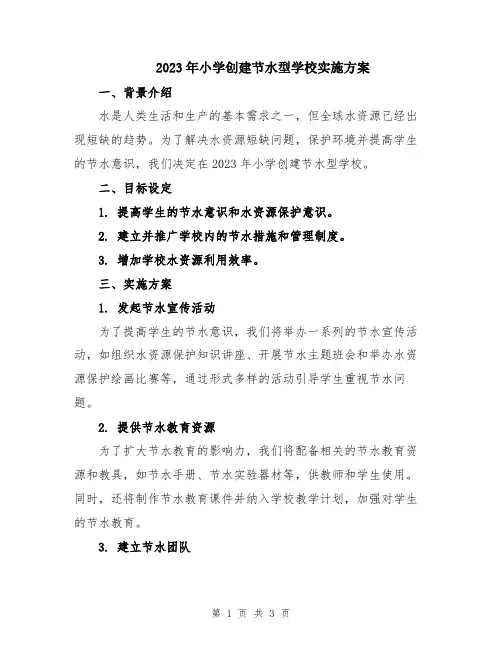 2023年小学创建节水型学校实施方案

一、背景介绍

水是人类生活和生产的基本需求之一，但全球水资源已经出现短缺的趋势。为了解决水资源短缺问题，保护环境并提高学生的节水意识，我们决定在2023年小学创建节水型学校。

二、目标设定

1. 提高学生的节水意识和水资源保护意识。

2. 建立并推广学校内的节水措施和管理制度。

3. 增加学校水资源利用效率。

三、实施方案

1. 发起节水宣传活动

为了提高学生的节水意识，我们将举办一系列的节水宣传活动，如组织水资源保护知识讲座、开展节水主题班会和举办水资源保护绘画比赛等，通过形式多样的活动引导学生重视节水问题。

2. 提供节水教育资源

为了扩大节水教育的影响力，我们将配备相关的节水教育资源和教具，如节水手册、节水实验器材等，供教师和学生使用。同时，还将制作节水教育课件并纳入学校教学计划，加强对学生的节水教育。

3. 建立节水团队

第 1 页 共 3 页